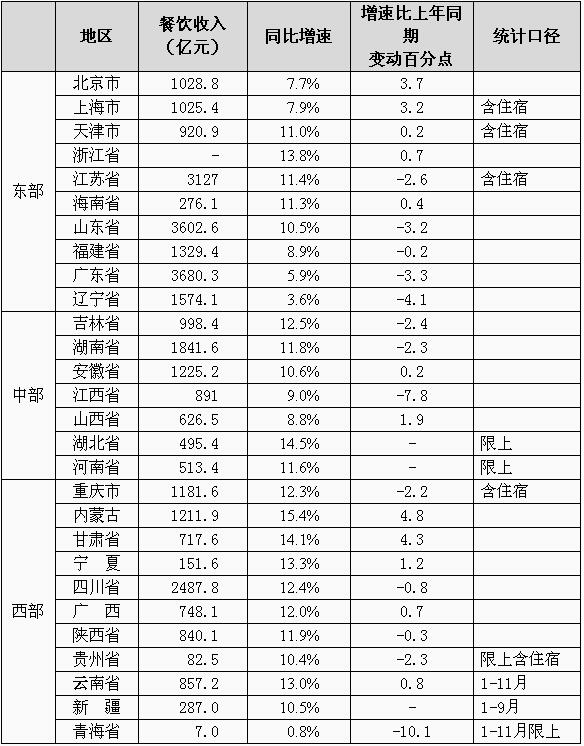 |  | 地区 | 餐饮收入（亿元） | 同比增速 | 增速比上年同期变动百分点 | 统计口径 |
|---|---|---|---|---|---|
| 东部 | 北京市 | 1028.8 | 7.7% | 3.7 |  |
|  | 上海市 | 1025.4 | 7.9% | 3.2 | 含住宿 |
|  | 天津市 | 920.9 | 11.0% | 0.2 | 含住宿 |
|  | 浙江省 | - | 13.8% | 0.7 |  |
|  | 江苏省 | 3127 | 11.4% | -2.6 | 含住宿 |
|  | 海南省 | 276.1 | 11.3% | 0.4 |  |
|  | 山东省 | 3602.6 | 10.5% | -3.2 |  |
|  | 福建省 | 1329.4 | 8.9% | -0.2 |  |
|  | 广东省 | 3680.3 | 5.9% | -3.3 |  |
|  | 辽宁省 | 1574.1 | 3.6% | -4.1 |  |
| 中部 | 吉林省 | 998.4 | 12.5% | -2.4 |  |
|  | 湖南省 | 1841.6 | 11.8% | -2.3 |  |
|  | 安徽省 | 1225.2 | 10.6% | 0.2 |  |
|  | 江西省 | 891 | 9.0% | -7.8 |  |
|  | 山西省 | 626.5 | 8.8% | 1.9 |  |
|  | 湖北省 | 495.4 | 14.5% | - | 限上 |
|  | 河南省 | 513.4 | 11.6% | - | 限上 |
| 西部 | 重庆市 | 1181.6 | 12.3% | -2.2 | 含住宿 |
|  | 内蒙古 | 1211.9 | 15.4% | 4.8 |  |
|  | 甘肃省 | 717.6 | 14.1% | 4.3 |  |
|  | 宁　夏 | 151.6 | 13.3% | 1.2 |  |
|  | 四川省 | 2487.8 | 12.4% | -0.8 |  |
|  | 广　西 | 748.1 | 12.0% | 0.7 |  |
|  | 陕西省 | 840.1 | 11.9% | -0.3 |  |
|  | 贵州省 | 82.5 | 10.4% | -2.3 | 限上含住宿 |
|  | 云南省 | 857.2 | 13.0% | 0.8 | 1-11月 |
|  | 新　疆 | 287.0 | 10.5% | - | 1-9月 |
|  | 青海省 | 7.0 | 0.8% | -10.1 | 1-11月限上 |